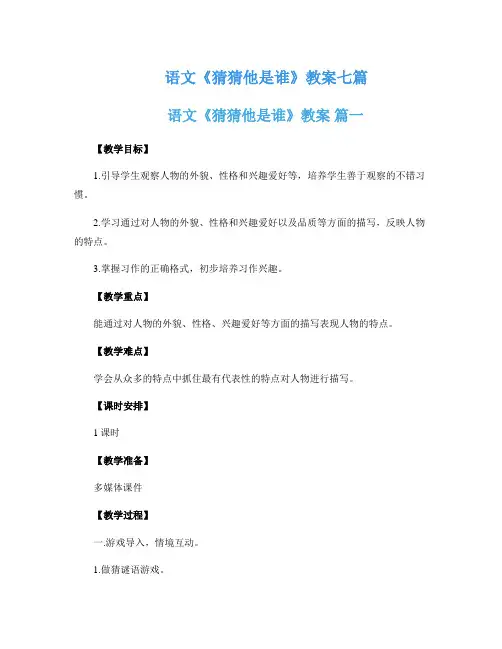 语文《猜猜他是谁》教案七篇

语文《猜猜他是谁》教案 篇一

【教学目标】

1.引导学生观察人物的外貌、性格和兴趣爱好等，培养学生善于观察的不错习惯。

2.学习通过对人物的外貌、性格和兴趣爱好以及品质等方面的描写，反映人物的特点。

3.掌握习作的正确格式，初步培养习作兴趣。

【教学重点】

能通过对人物的外貌、性格、兴趣爱好等方面的描写表现人物的特点。

【教学难点】

学会从众多的特点中抓住最有代表性的特点对人物进行描写。

【课时安排】

1 课时

【教学准备】

多媒体课件

【教学过程】

一.游戏导入，情境互动。

1.做猜谜语游戏。